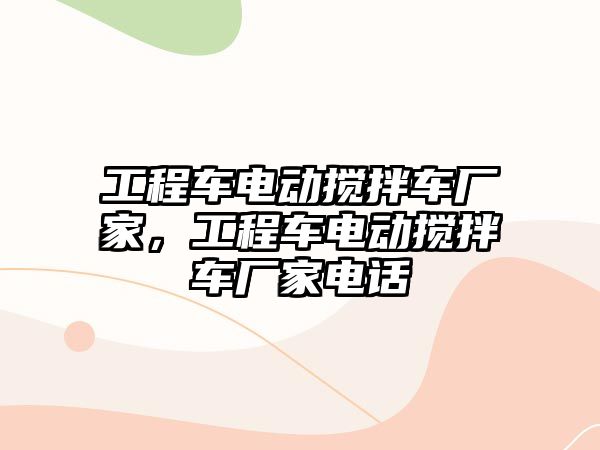 工程车电动搅拌车厂家，工程车电动搅拌车厂家电话